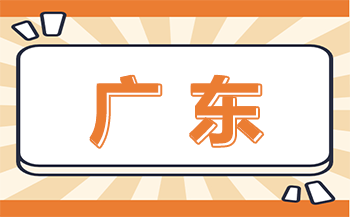 广东